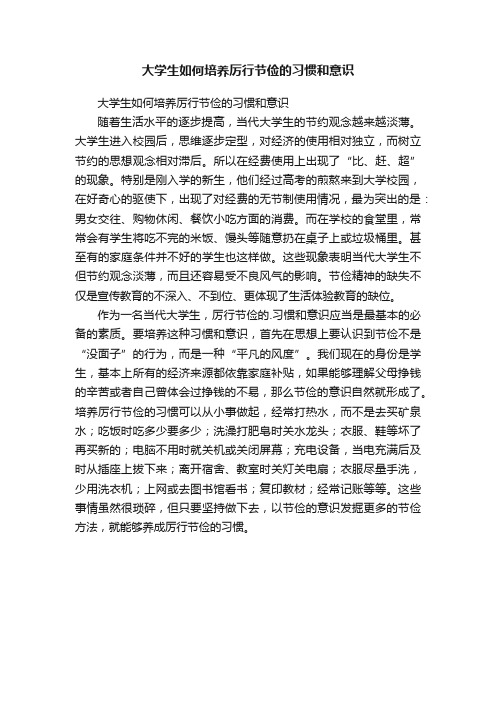 大学生如何培养厉行节俭的习惯和意识

大学生如何培养厉行节俭的习惯和意识

随着生活水平的逐步提高，当代大学生的节约观念越来越淡薄。大学生进入校园后，思维逐步定型，对经济的使用相对独立，而树立节约的思想观念相对滞后。所以在经费使用上出现了“比、赶、超”的现象。特别是刚入学的新生，他们经过高考的煎熬来到大学校园，在好奇心的驱使下，出现了对经费的无节制使用情况，最为突出的是：男女交往、购物休闲、餐饮小吃方面的消费。而在学校的食堂里，常常会有学生将吃不完的米饭、馒头等随意扔在桌子上或垃圾桶里。甚至有的家庭条件并不好的学生也这样做。这些现象表明当代大学生不但节约观念淡薄，而且还容易受不良风气的影响。节俭精神的缺失不仅是宣传教育的不深入、不到位、更体现了生活体验教育的缺位。

作为一名当代大学生，厉行节俭的.习惯和意识应当是最基本的必备的素质。要培养这种习惯和意识，首先在思想上要认识到节俭不是“没面子”的行为，而是一种“平凡的风度”。我们现在的身份是学生，基本上所有的经济来源都依靠家庭补贴，如果能够理解父母挣钱的辛苦或者自己曾体会过挣钱的不易，那么节俭的意识自然就形成了。培养厉行节俭的习惯可以从小事做起，经常打热水，而不是去买矿泉水；吃饭时吃多少要多少；洗澡打肥皂时关水龙头；衣服、鞋等坏了再买新的；电脑不用时就关机或关闭屏幕；充电设备，当电充满后及时从插座上拔下来；离开宿舍、教室时关灯关电扇；衣服尽量手洗，少用洗衣机；上网或去图书馆看书；复印教材；经常记账等等。这些事情虽然很琐碎，但只要坚持做下去，以节俭的意识发掘更多的节俭方法，就能够养成厉行节俭的习惯。